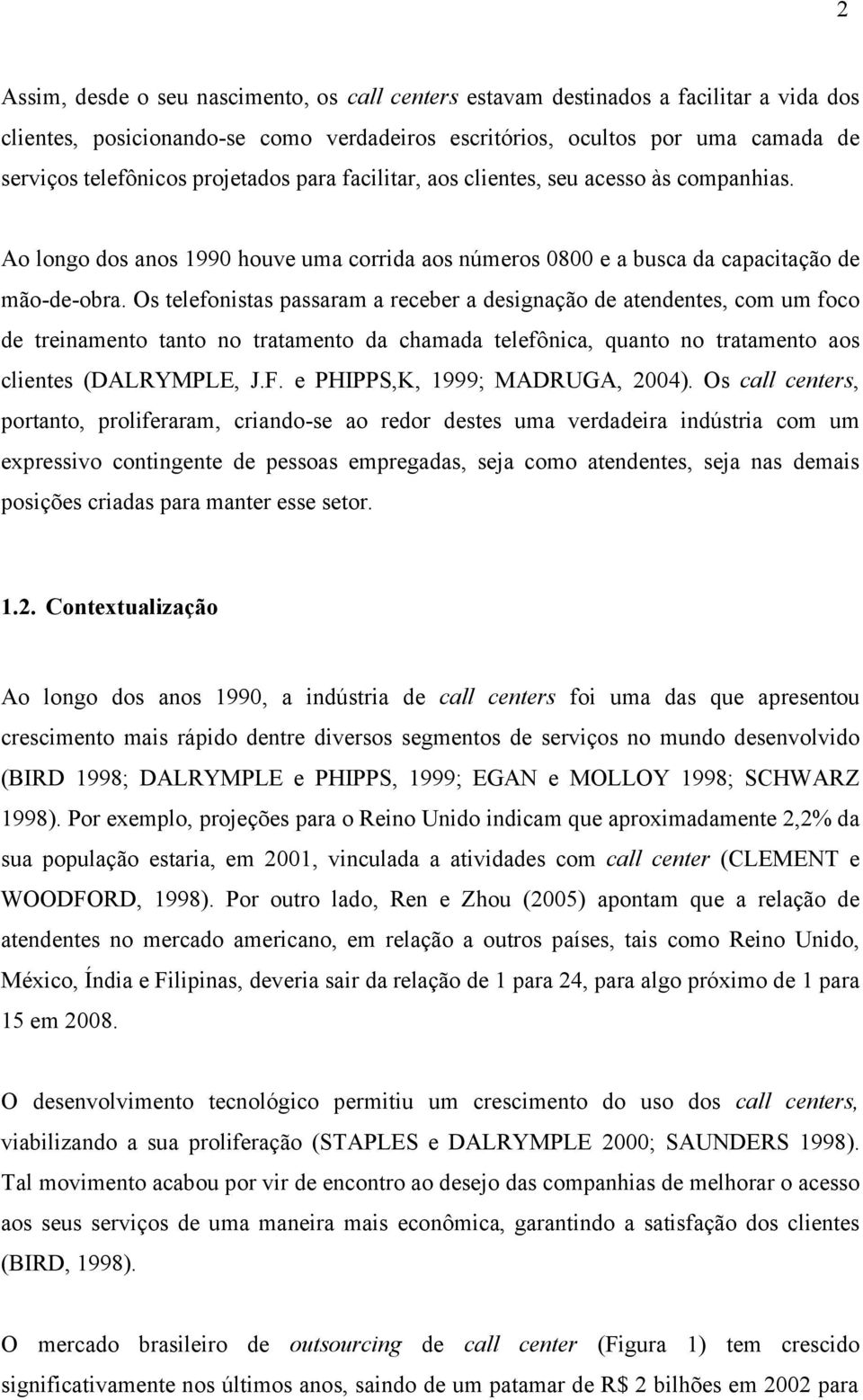 2

Assim, desde o seu nascimento, os call centers estavam destinados a facilitar a vida dos clientes, posicionando-se como verdadeiros escritórios, ocultos por uma camada de serviços telefônicos projetados para facilitar, aos clientes, seu acesso às companhias.

Ao longo dos anos 1990 houve uma corrida aos números 0800 e a busca da capacitação de mão-de-obra. Os telefonistas passaram a receber a designação de atendentes, com um foco de treinamento tanto no tratamento da chamada telefônica, quanto no tratamento aos clientes (DALRYMPLE, J.F. e PHIPPS,K, 1999; MADRUGA, 2004). Os call centers, portanto, proliferaram, criando-se ao redor destes uma verdadeira indústria com um expressivo contingente de pessoas empregadas, seja como atendentes, seja nas demais posições criadas para manter esse setor.

1.2. Contextualização

Ao longo dos anos 1990, a indústria de call centers foi uma das que apresentou crescimento mais rápido dentre diversos segmentos de serviços no mundo desenvolvido (BIRD 1998; DALRYMPLE e PHIPPS, 1999; EGAN e MOLLOY 1998; SCHWARZ 1998). Por exemplo, projeções para o Reino Unido indicam que aproximadamente 2,2% da sua população estaria, em 2001, vinculada a atividades com call center (CLEMENT e WOODFORD, 1998). Por outro lado, Ren e Zhou (2005) apontam que a relação de atendentes no mercado americano, em relação a outros países, tais como Reino Unido, México, Índia e Filipinas, deveria sair da relação de 1 para 24, para algo próximo de 1 para 15 em 2008.

O desenvolvimento tecnológico permitiu um crescimento do uso dos call centers, viabilizando a sua proliferação (STAPLES e DALRYMPLE 2000; SAUNDERS 1998). Tal movimento acabou por vir de encontro ao desejo das companhias de melhorar o acesso aos seus serviços de uma maneira mais econômica, garantindo a satisfação dos clientes (BIRD, 1998).

O mercado brasileiro de outsourcing de call center (Figura 1) tem crescido significativamente nos últimos anos, saindo de um patamar de R$ 2 bilhões em 2002 para